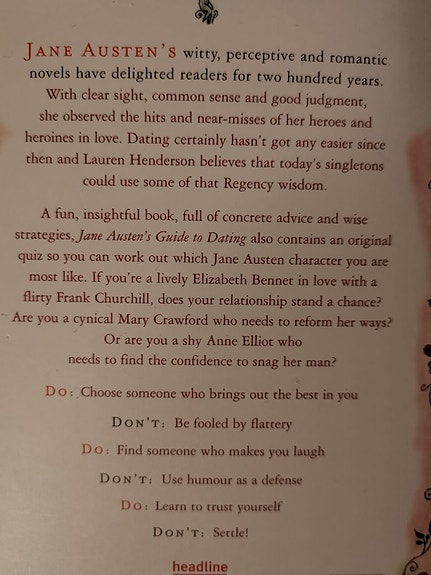 JANE AUSTEN'S witty, perceptive and romantic novels have delighted readers for two hundred years. With clear sight, common sense and good judgment, she observed the hits and near-misses of her heroes and heroines in love. Dating certainly hasn't got any easier since then and Lauren Henderson believes that today's singletons could use some of that Regency wisdom.

A fun, insightful book, full of concrete advice and wise strategies, Jane Austen's Guide to Dating also contains an original quiz so you can work out which Jane Austen character you are most like. If you're a lively Elizabeth Bennet in love with a flirty Frank Churchill, does your relationship stand a chance? Are you a cynical Mary Crawford who needs to reform her ways? Or are you a shy Anne Elliot who needs to find the confidence to snag her man?

DO: Choose someone who brings out the best in you

DON'T: Be fooled by flattery

DO: Find someone who makes you laugh

DON'T: Use humour as a defense

DO: Learn to trust yourself

DON'T: Settle!

headline